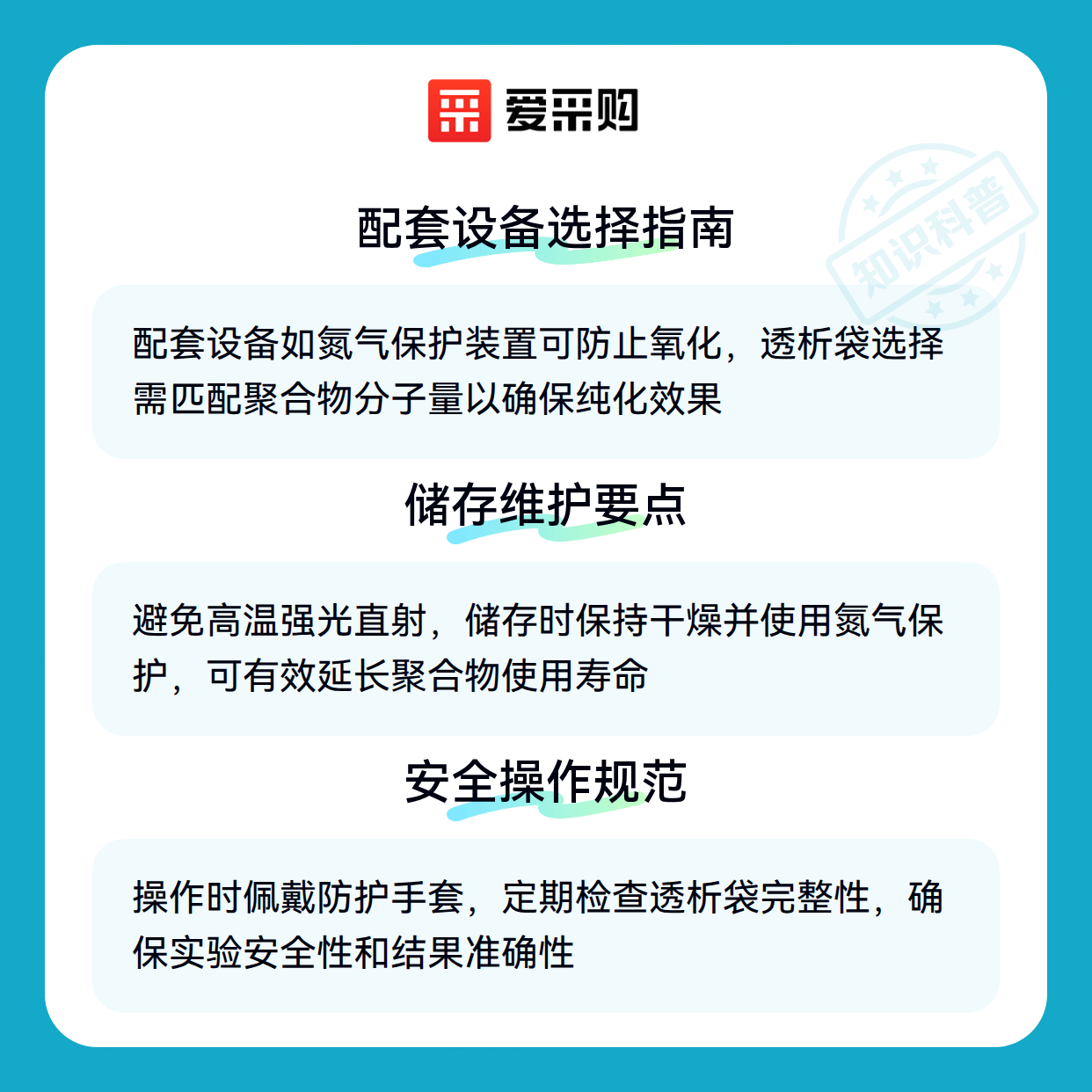 爱采购

配套设备选择指南

配套设备如氮气保护装置可防止氧化，透析袋选择需匹配聚合物分子量以确保纯化效果

储存维护要点

避免高温强光直射，储存时保持干燥并使用氮气保护，可有效延长聚合物使用寿命

安全操作规范

操作时佩戴防护手套，定期检查透析袋完整性，确保实验安全性和结果准确性

知识科普